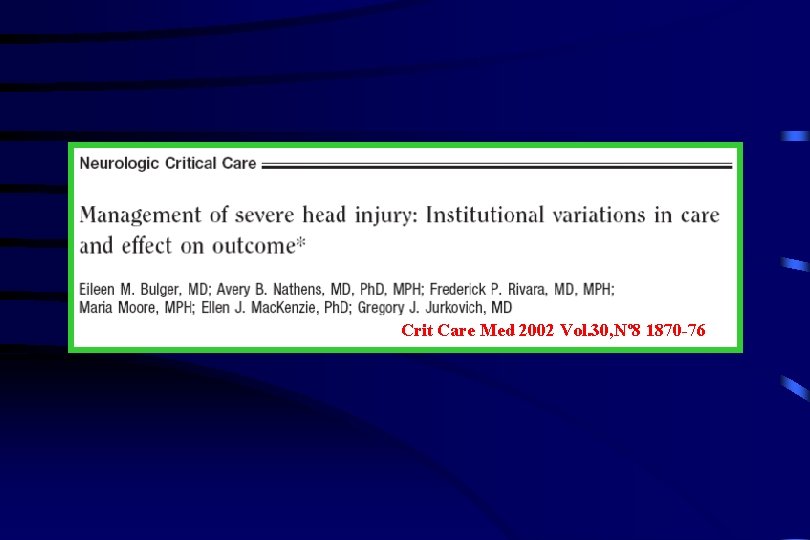 Neurologic Critical Care

Management of severe head injury: Institutional variations in care and effect on outcome*

Eileen M. Bulger, MD; Avery B. Nathens, MD, PhD, MPH; Frederick P. Rivara, MD, MPH; Maria Moore, MPH; Ellen J. MacKenzie, PhD; Gregory J. Jurkovich, MD

Crit Care Med 2002 Vol.30,Nº8 1870-76